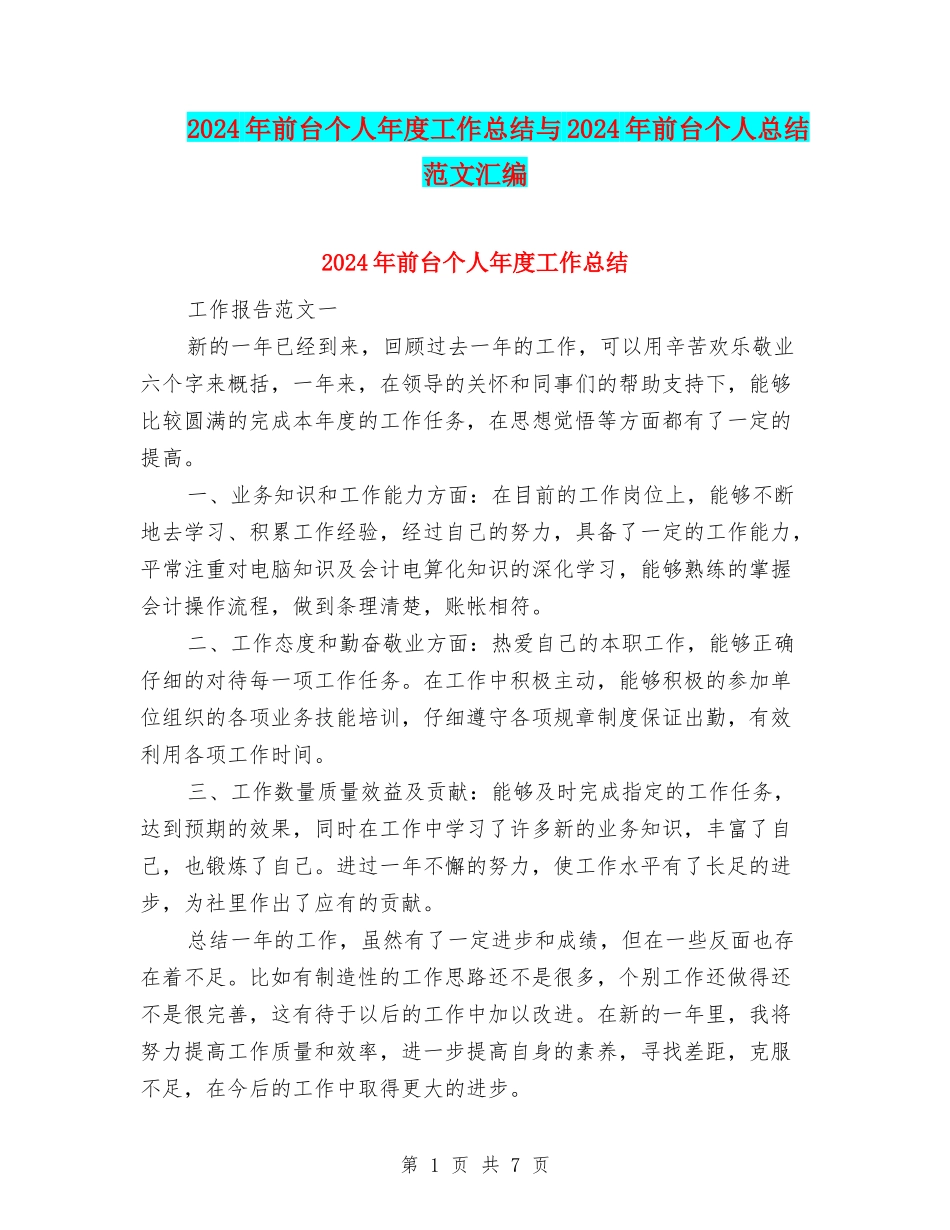 2024年前台个人年度工作总结与2024年前台个人总结范文汇编

2024年前台个人年度工作总结

工作报告范文一

新的一年已经到来，回顾过去一年的工作，可以用辛苦欢乐敬业六个字来概括，一年来，在领导的关怀和同事们的帮助支持下，能够比较圆满的完成本年度的工作任务，在思想觉悟等方面都有了一定的提高。

一、业务知识和工作能力方面：在目前的工作岗位上，能够不断地去学习、积累工作经验，经过自己的努力，具备了一定的工作能力，平常注重对电脑知识及会计电算化知识的深化学习，能够熟练的掌握会计操作流程，做到条理清楚，账帐相符。

二、工作态度和勤奋敬业方面：热爱自己的本职工作，能够正确仔细的对待每一项工作任务。在工作中积极主动，能够积极的参加单位组织的各项业务技能培训，仔细遵守各项规章制度保证出勤，有效利用各项工作时间。

三、工作数量质量效益及贡献：能够及时完成指定的工作任务，达到预期的效果，同时在工作中学习了许多新的业务知识，丰富了自己，也锻炼了自己。进过一年不懈的努力，使工作水平有了长足的进步，为社里作出了应有的贡献。

总结一年的工作，虽然有了一定进步和成绩，但在一些反面也存在着不足。比如有制造性的工作思路还不是很多，个别工作还做得还不是很完善，这有待于以后的工作中加以改进。在新的一年里，我将努力提高工作质量和效率，进一步提高自身的素养，寻找差距，克服不足，在今后的工作中取得更大的进步。

第 1 页 共 7 页